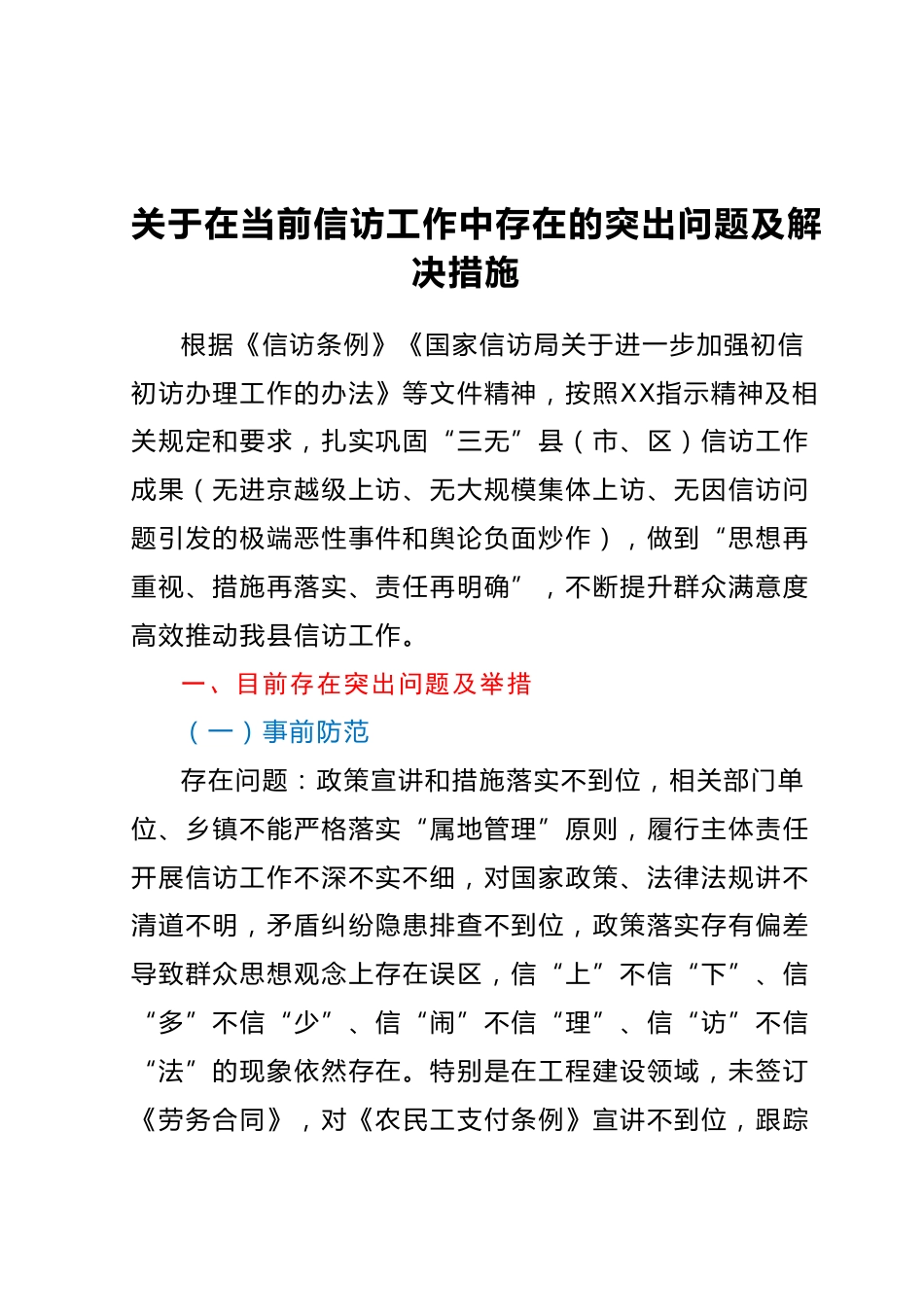 关于在当前信访工作中存在的突出问题及解决措施

根据《信访条例》《国家信访局关于进一步加强初信初访办理工作的办法》等文件精神，按照XX指示精神及相关规定和要求，扎实巩固“三无”县（市、区）信访工作成果（无进京越级上访、无大规模集体上访、无因信访问题引发的极端恶性事件和舆论负面炒作），做到“思想再重视、措施再落实、责任再明确”，不断提升群众满意度高效推动我县信访工作。

一、目前存在突出问题及举措

（一）事前防范

存在问题：政策宣讲和措施落实不到位，相关部门单位、乡镇不能严格落实“属地管理”原则，履行主体责任开展信访工作不深不实不细，对国家政策、法律法规讲不清道不明，矛盾纠纷隐患排查不到位，政策落实存有偏差导致群众思想观念上存在误区，信“上”不信“下”、信“多”不信“少”、信“闹”不信“理”、信“访”不信“法”的现象依然存在。特别是在工程建设领域，未签订《劳务合同》，对《农民工支付条例》宣讲不到位，跟踪